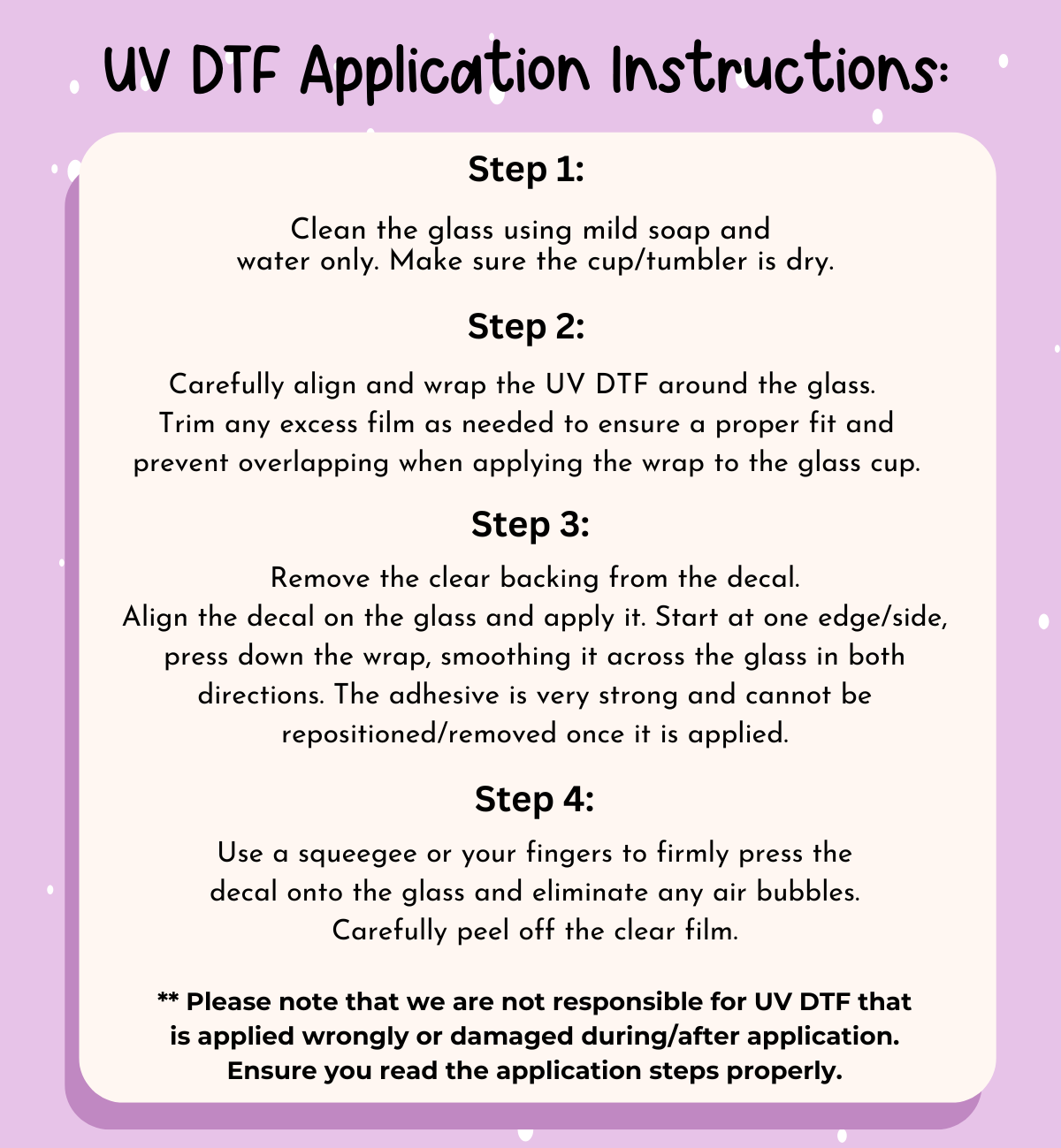 UV DTF Application Instructions:

Step 1:

Clean the glass using mild soap and water only. Make sure the cup/tumbler is dry.

Step 2:

Carefully align and wrap the UV DTF around the glass. Trim any excess film as needed to ensure a proper fit and prevent overlapping when applying the wrap to the glass cup.

Step 3:

Remove the clear backing from the decal. Align the decal on the glass and apply it. Start at one edge/side, press down the wrap, smoothing it across the glass in both directions. The adhesive is very strong and cannot be repositioned/removed once it is applied.

Step 4:

Use a squeegee or your fingers to firmly press the decal onto the glass and eliminate any air bubbles. Carefully peel off the clear film.

** Please note that we are not responsible for UV DTF that is applied wrongly or damaged during/after application. Ensure you read the application steps properly.